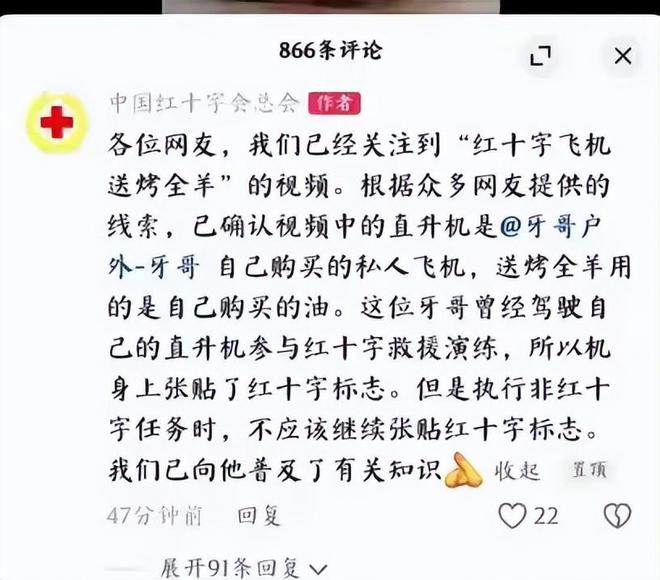 866条评论

中国红十字会总会 作者

各位网友，我们已经关注到“红十字飞机送烤全羊”的视频。根据众多网友提供的线索，已确认视频中的直升机是@牙哥户外-牙哥 自己购买的私人飞机，送烤全羊用的是自己购买的油。这位牙哥曾经驾驶自己的直升机参与红十字救援演练，所以机身上张贴了红十字标志。但是执行非红十字任务时，不应该继续张贴红十字标志。我们已向他普及了有关知识 收起 置顶

47分钟前 回复 22

展开91条回复